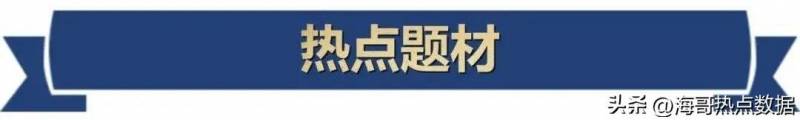 热点题材

头条 @海哥热点数据